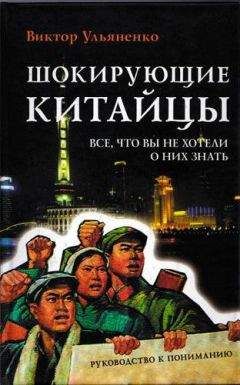 Виктор Ульяненко

ШОКИРУЮЩИЕ КИТАЙЦЫ

ВСЕ, ЧТО ВЫ НЕ ХОТЕЛИ О НИХ ЗНАТЬ

РУКОВОДСТВО К ПОНИМАНИЮ